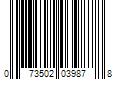 0 73502 03987 8